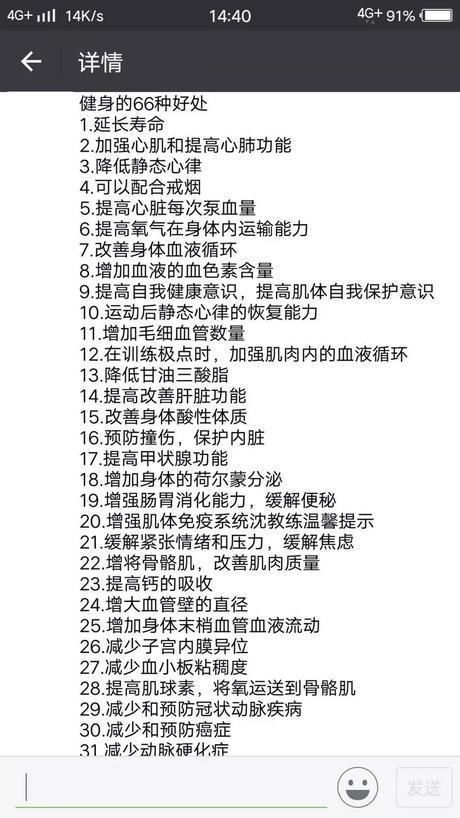 4G+ 14K/s 14:40 4G+ 91%

详情

健身的66种好处
1.延长寿命
2.加强心肌和提高心肺功能
3.降低静态心律
4.可以配合戒烟
5.提高心脏每次泵血量
6.提高氧气在身体内运输能力
7.改善身体血液循环
8.增加血液的血色素含量
9.提高自我健康意识，提高肌体自我保护意识
10.运动后静态心律的恢复能力
11.增加毛细血管数量
12.在训练极点时，加强肌肉内的血液循环
13.降低甘油三酸脂
14.提高改善肝脏功能
15.改善身体酸性体质
16.预防撞伤，保护内脏
17.提高甲状腺功能
18.增加身体的荷尔蒙分泌
19.增强肠胃消化能力，缓解便秘
20.增强肌体免疫系统沈教练温馨提示
21.缓解紧张情绪和压力，缓解焦虑
22.增将骨骼肌，改善肌肉质量
23.提高钙的吸收
24.增大血管壁的直径
25.增加身体末梢血管血液流动
26.减少子宫内膜异位
27.减少血小板粘稠度
28.提高肌球素，将氧运送到骨骼肌
29.减少和预防冠状动脉疾病
30.减少和预防癌症
31.减少动脉硬化症

发送